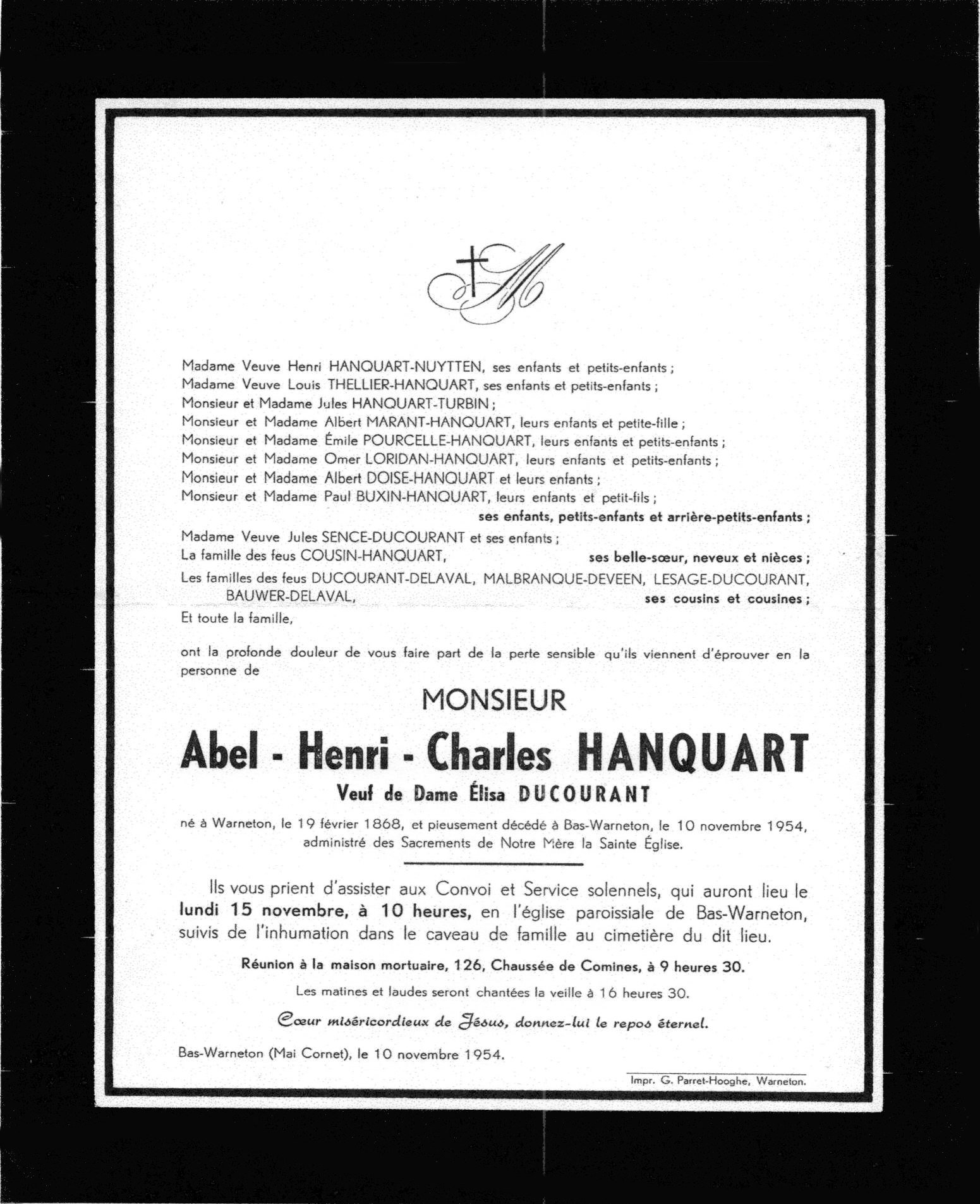 M

Madame Veuve Henri HANQUART-NUYTTEN, ses enfants et petits-enfants ;
Madame Veuve Louis THELLIER-HANQUART, ses enfants et petits-enfants ;
Monsieur et Madame Jules HANQUART-TURBIN ;
Monsieur et Madame Albert MARANT-HANQUART, leurs enfants et petite-fille ;
Monsieur et Madame Émile POURCELLE-HANQUART, leurs enfants et petits-enfants ;
Monsieur et Madame Omer LORIDAN-HANQUART, leurs enfants et petits-enfants ;
Monsieur et Madame Albert DOISE-HANQUART et leurs enfants ;
Monsieur et Madame Paul BUXIN-HANQUART, leurs enfants et petit-fils ;
ses enfants, petits-enfants et arrière-petits-enfants ;
Madame Veuve Jules SENCE-DUCOURANT et ses enfants ;
La famille des feus COUSIN-HANQUART, ses belle-sœur, neveux et nièces ;
Les familles des feus DUCOURANT-DELAVAL, MALBRANQUE-DEVEEN, LESAGE-DUCOURANT, BAUWER-DELAVAL, ses cousins et cousines ;
Et toute la famille,

ont la profonde douleur de vous faire part de la perte sensible qu'ils viennent d'éprouver en la personne de

MONSIEUR

Abel - Henri - Charles HANQUART

Veuf de Dame Élisa DUCOURANT

né à Warneton, le 19 février 1868, et pieusement décédé à Bas-Warneton, le 10 novembre 1954, administré des Sacrements de Notre Mère la Sainte Église.

Ils vous prient d'assister aux Convoi et Service solennels, qui auront lieu le lundi 15 novembre, à 10 heures, en l'église paroissiale de Bas-Warneton, suivis de l'inhumation dans le caveau de famille au cimetière du dit lieu.

Réunion à la maison mortuaire, 126, Chaussée de Comines, à 9 heures 30.

Les matines et laudes seront chantées la veille à 16 heures 30.

Cœur miséricordieux de Jésus, donnez-lui le repos éternel.

Bas-Warneton (Mai Cornet), le 10 novembre 1954.

Impr. G. Parret-Hooghe, Warneton.